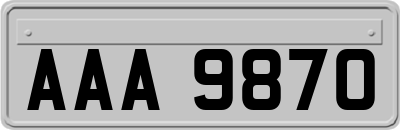 AAA 9870